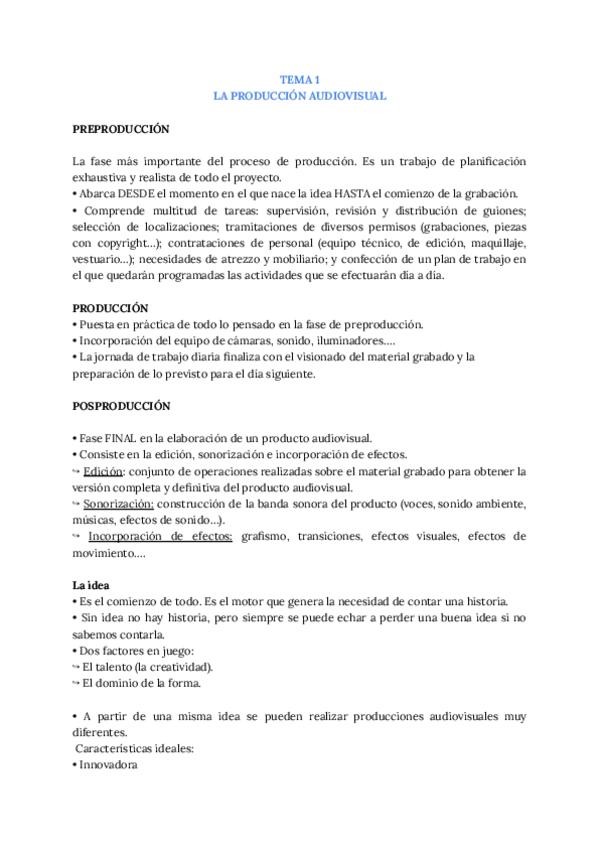 TEMA 1
LA PRODUCCIÓN AUDIOVISUAL

PREPRODUCCIÓN

La fase más importante del proceso de producción. Es un trabajo de planificación exhaustiva y realista de todo el proyecto.
• Abarca DESDE el momento en el que nace la idea HASTA el comienzo de la grabación.
• Comprende multitud de tareas: supervisión, revisión y distribución de guiones; selección de localizaciones; tramitaciones de diversos permisos (grabaciones, piezas con copyright...); contrataciones de personal (equipo técnico, de edición, maquillaje, vestuario...); necesidades de atrezzo y mobiliario; y confección de un plan de trabajo en el que quedarán programadas las actividades que se efectuarán día a día.

PRODUCCIÓN
• Puesta en práctica de todo lo pensado en la fase de preproducción.
• Incorporación del equipo de cámaras, sonido, iluminadores....
• La jornada de trabajo diaria finaliza con el visionado del material grabado y la preparación de lo previsto para el día siguiente.

POSPRODUCCIÓN

• Fase FINAL en la elaboración de un producto audiovisual.
• Consiste en la edición, sonorización e incorporación de efectos.
↪ Edición: conjunto de operaciones realizadas sobre el material grabado para obtener la versión completa y definitiva del producto audiovisual.
↪ Sonorización: construcción de la banda sonora del producto (voces, sonido ambiente, músicas, efectos de sonido...).
↪ Incorporación de efectos: grafismo, transiciones, efectos visuales, efectos de movimiento....

La idea
• Es el comienzo de todo. Es el motor que genera la necesidad de contar una historia.
• Sin idea no hay historia, pero siempre se puede echar a perder una buena idea si no sabemos contarla.
• Dos factores en juego:
↪ El talento (la creatividad).
↪ El dominio de la forma.

• A partir de una misma idea se pueden realizar producciones audiovisuales muy diferentes.
Características ideales:
• Innovadora